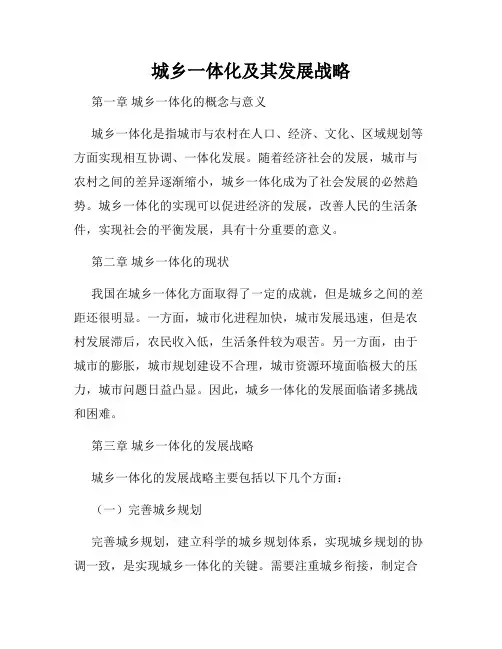 城乡一体化及其发展战略

第一章 城乡一体化的概念与意义

城乡一体化是指城市与农村在人口、经济、文化、区域规划等方面实现相互协调、一体化发展。随着经济社会的发展，城市与农村之间的差异逐渐缩小，城乡一体化成为了社会发展的必然趋势。城乡一体化的实现可以促进经济的发展，改善人民的生活条件，实现社会的平衡发展，具有十分重要的意义。

第二章 城乡一体化的现状

我国在城乡一体化方面取得了一定的成就，但是城乡之间的差距还很明显。一方面，城市化进程加快，城市发展迅速，但是农村发展滞后，农民收入低，生活条件较为艰苦。另一方面，由于城市的膨胀，城市规划建设不合理，城市资源环境面临极大的压力，城市问题日益凸显。因此，城乡一体化的发展面临诸多挑战和困难。

第三章 城乡一体化的发展战略

城乡一体化的发展战略主要包括以下几个方面：

（一）完善城乡规划

完善城乡规划，建立科学的城乡规划体系，实现城乡规划的协调一致，是实现城乡一体化的关键。需要注重城乡衔接，制定合